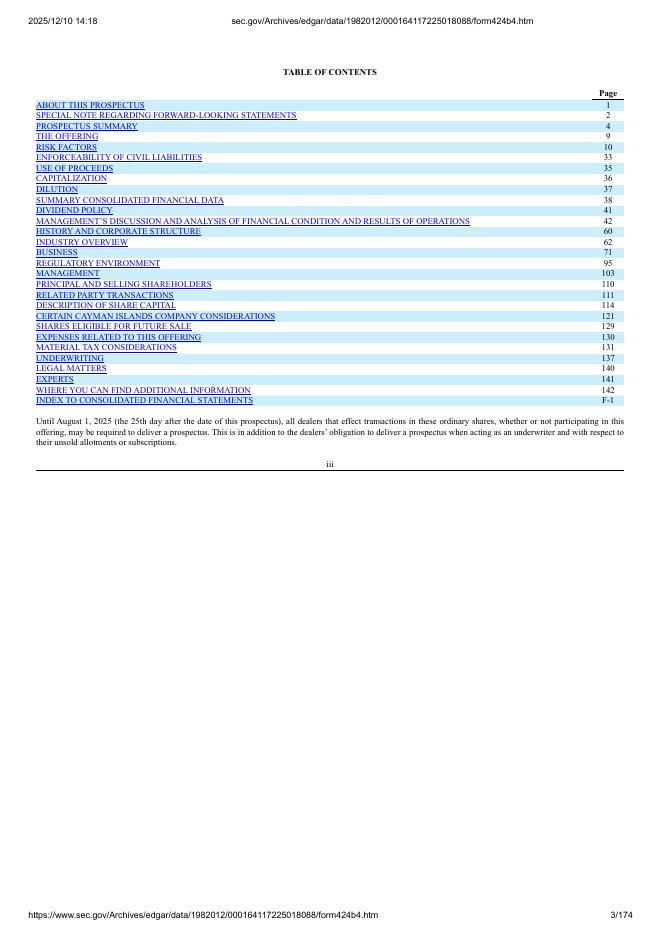 2025/12/10 14:18 sec.gov/Archives/edgar/data/1982012/000164117225018088/form424b4.htm

TABLE OF CONTENTS

| | Page |
|---|---|
| ABOUT THIS PROSPECTUS | 1 |
| SPECIAL NOTE REGARDING FORWARD-LOOKING STATEMENTS | 2 |
| PROSPECTUS SUMMARY | 4 |
| THE OFFERING | 9 |
| RISK FACTORS | 10 |
| ENFORCEABILITY OF CIVIL LIABILITIES | 33 |
| USE OF PROCEEDS | 35 |
| CAPITALIZATION | 36 |
| DILUTION | 37 |
| SUMMARY CONSOLIDATED FINANCIAL DATA | 38 |
| DIVIDEND POLICY | 41 |
| MANAGEMENT'S DISCUSSION AND ANALYSIS OF FINANCIAL CONDITION AND RESULTS OF OPERATIONS | 42 |
| HISTORY AND CORPORATE STRUCTURE | 60 |
| INDUSTRY OVERVIEW | 62 |
| BUSINESS | 71 |
| REGULATORY ENVIRONMENT | 95 |
| MANAGEMENT | 103 |
| PRINCIPAL AND SELLING SHAREHOLDERS | 110 |
| RELATED PARTY TRANSACTIONS | 111 |
| DESCRIPTION OF SHARE CAPITAL | 114 |
| CERTAIN CAYMAN ISLANDS COMPANY CONSIDERATIONS | 121 |
| SHARES ELIGIBLE FOR FUTURE SALE | 129 |
| EXPENSES RELATED TO THIS OFFERING | 130 |
| MATERIAL TAX CONSIDERATIONS | 131 |
| UNDERWRITING | 137 |
| LEGAL MATTERS | 140 |
| EXPERTS | 141 |
| WHERE YOU CAN FIND ADDITIONAL INFORMATION | 142 |
| INDEX TO CONSOLIDATED FINANCIAL STATEMENTS | F-1 |

Until August 1, 2025 (the 25th day after the date of this prospectus), all dealers that effect transactions in these ordinary shares, whether or not participating in this offering, may be required to deliver a prospectus. This is in addition to the dealers' obligation to deliver a prospectus when acting as an underwriter and with respect to their unsold allotments or subscriptions.

iii

https://www.sec.gov/Archives/edgar/data/1982012/000164117225018088/form424b4.htm 3/174